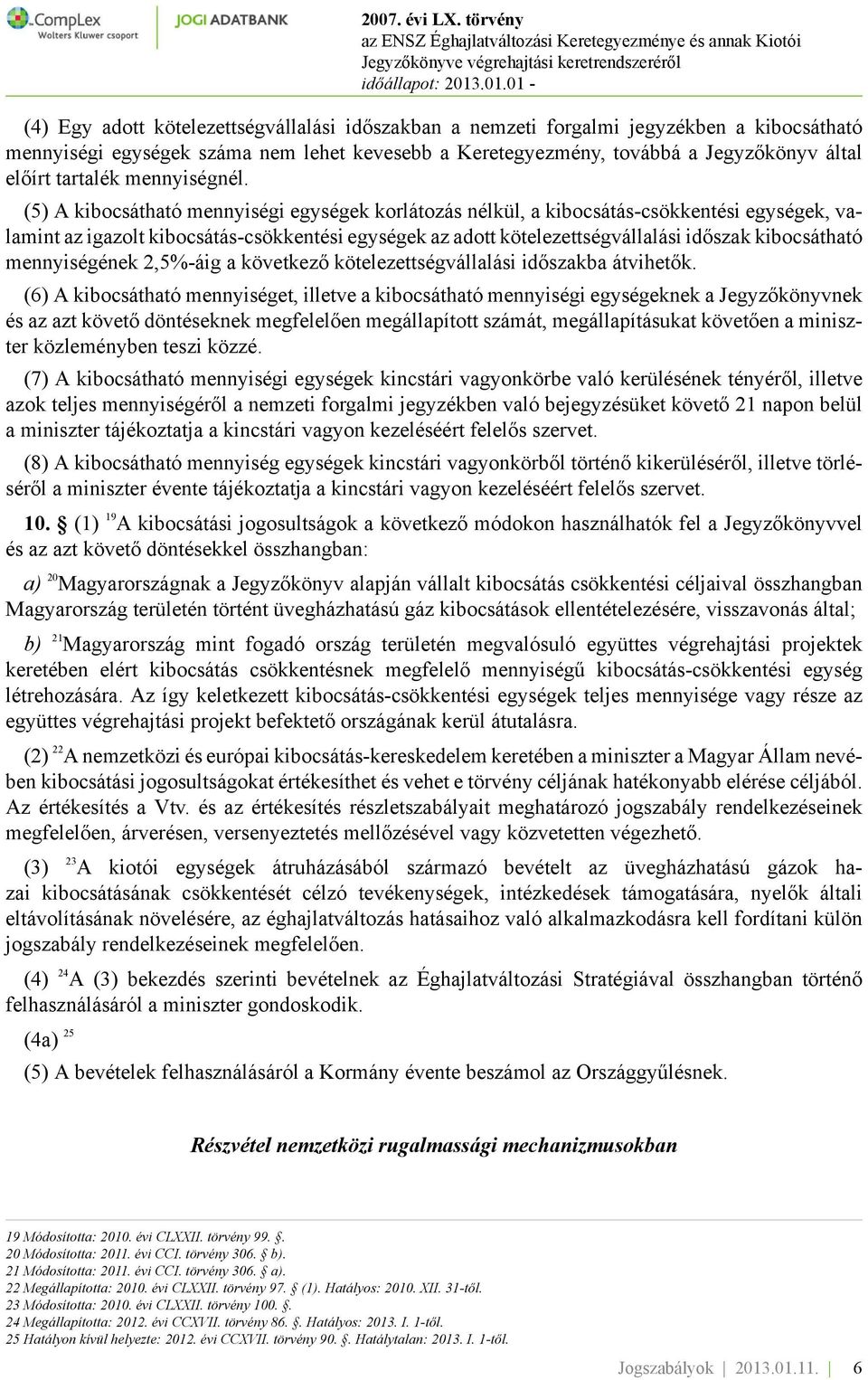 CompLex Wolters Kluwer csoport
JOGI ADATBANK
2007. évi LX. törvény
az ENSZ Éghajlatváltozási Keretegyezménye és annak Kiotói Jegyzőkönyve végrehajtási keretrendszeréről
időállapot: 2013.01.01 -

(4) Egy adott kötelezettségvállalási időszakban a nemzeti forgalmi jegyzékben a kibocsátható mennyiségi egységek száma nem lehet kevesebb a Keretegyezmény, továbbá a Jegyzőkönyv által előírt tartalék mennyiségnél.

(5) A kibocsátható mennyiségi egységek korlátozás nélkül, a kibocsátás-csökkentési egységek, valamint az igazolt kibocsátás-csökkentési egységek az adott kötelezettségvállalási időszak kibocsátható mennyiségének 2,5%-áig a következő kötelezettségvállalási időszakba átvihetők.

(6) A kibocsátható mennyiséget, illetve a kibocsátható mennyiségi egységeknek a Jegyzőkönyvnek és az azt követő döntéseknek megfelelően megállapított számát, megállapításukat követően a miniszter közleményben teszi közzé.

(7) A kibocsátható mennyiségi egységek kincstári vagyonkörbe való kerülésének tényéről, illetve azok teljes mennyiségéről a nemzeti forgalmi jegyzékben való bejegyzésüket követő 21 napon belül a miniszter tájékoztatja a kincstári vagyon kezeléséért felelős szervet.

(8) A kibocsátható mennyiség egységek kincstári vagyonkörből történő kikerüléséről, illetve törléséről a miniszter évente tájékoztatja a kincstári vagyon kezeléséért felelős szervet.

10. § (1) $^{19}$A kibocsátási jogosultságok a következő módokon használhatók fel a Jegyzőkönyvvel és az azt követő döntésekkel összhangban:

a) $^{20}$Magyarországnak a Jegyzőkönyv alapján vállalt kibocsátás csökkentési céljaival összhangban Magyarország területén történt üvegházhatású gáz kibocsátások ellentételezésére, visszavonás által;

b) $^{21}$Magyarország mint fogadó ország területén megvalósuló együttes végrehajtási projektek keretében elért kibocsátás csökkentésnek megfelelő mennyiségű kibocsátás-csökkentési egység létrehozására. Az így keletkezett kibocsátás-csökkentési egységek teljes mennyisége vagy része az együttes végrehajtási projekt befektető országának kerül átutalásra.

(2) $^{22}$A nemzetközi és európai kibocsátás-kereskedelem keretében a miniszter a Magyar Állam nevében kibocsátási jogosultságokat értékesíthet és vehet e törvény céljának hatékonyabb elérése céljából. Az értékesítés a Vtv. és az értékesítés részletszabályait meghatározó jogszabály rendelkezéseinek megfelelően, árverésen, versenyeztetés mellőzésével vagy közvetetten végezhető.

(3) $^{23}$A kiotói egységek átruházásából származó bevételt az üvegházhatású gázok hazai kibocsátásának csökkentését célzó tevékenységek, intézkedések támogatására, nyelők általi eltávolításának növelésére, az éghajlatváltozás hatásaihoz való alkalmazkodásra kell fordítani külön jogszabály rendelkezéseinek megfelelően.

(4) $^{24}$A (3) bekezdés szerinti bevételnek az Éghajlatváltozási Stratégiával összhangban történő felhasználásáról a miniszter gondoskodik.

(4a) $^{25}$

(5) A bevételek felhasználásáról a Kormány évente beszámol az Országgyűlésnek.

Részvétel nemzetközi rugalmassági mechanizmusokban

19 Módosította: 2010. évi CLXXII. törvény 99. §.
20 Módosította: 2011. évi CCI. törvény 306. § b).
21 Módosította: 2011. évi CCI. törvény 306. § a).
22 Megállapította: 2010. évi CLXXII. törvény 97. § (1). Hatályos: 2010. XII. 31-től.
23 Módosította: 2010. évi CLXXII. törvény 100. §.
24 Megállapította: 2012. évi CCXVII. törvény 86. §. Hatályos: 2013. I. 1-től.
25 Hatályon kívül helyezte: 2012. évi CCXVII. törvény 90. §. Hatálytalan: 2013. I. 1-től.

Jogszabályok | 2013.01.11. | 6